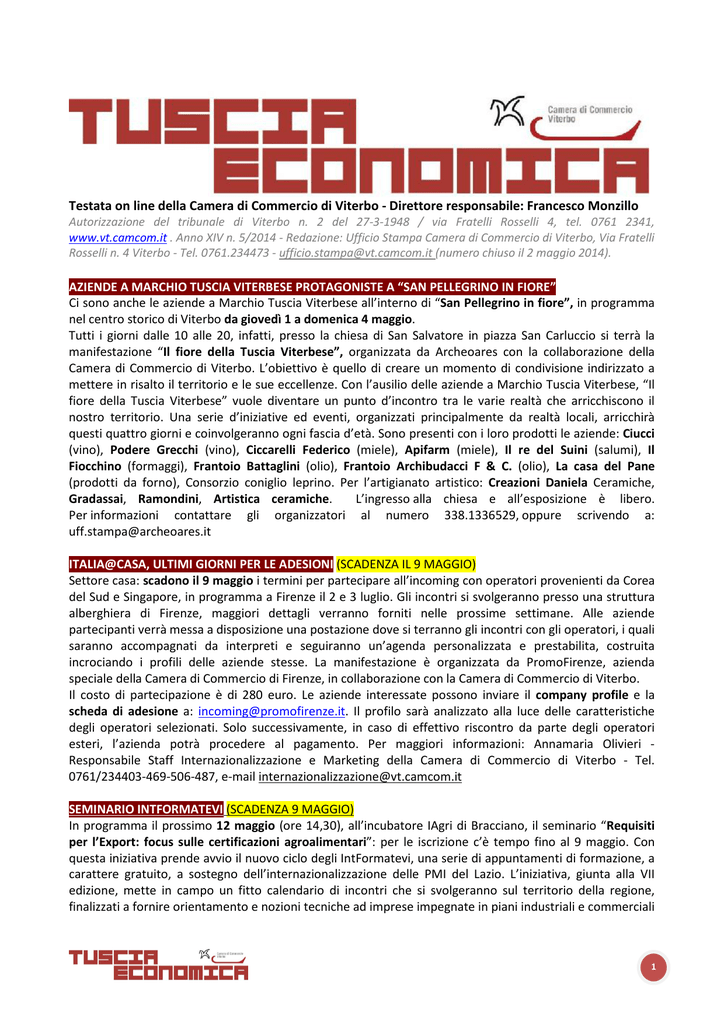 TUSCIA ECONOMICA

Camera di Commercio Viterbo

Testata on line della Camera di Commercio di Viterbo - Direttore responsabile: Francesco Monzillo
Autorizzazione del tribunale di Viterbo n. 2 del 27-3-1948 / via Fratelli Rosselli 4, tel. 0761 2341, www.vt.camcom.it . Anno XIV n. 5/2014 - Redazione: Ufficio Stampa Camera di Commercio di Viterbo, Via Fratelli Rosselli n. 4 Viterbo - Tel. 0761.234473 - ufficio.stampa@vt.camcom.it (numero chiuso il 2 maggio 2014).

AZIENDE A MARCHIO TUSCIA VITERBESE PROTAGONISTE A "SAN PELLEGRINO IN FIORE"
Ci sono anche le aziende a Marchio Tuscia Viterbese all'interno di "San Pellegrino in fiore", in programma nel centro storico di Viterbo da giovedì 1 a domenica 4 maggio.
Tutti i giorni dalle 10 alle 20, infatti, presso la chiesa di San Salvatore in piazza San Carluccio si terrà la manifestazione "Il fiore della Tuscia Viterbese", organizzata da Archeoares con la collaborazione della Camera di Commercio di Viterbo. L'obiettivo è quello di creare un momento di condivisione indirizzato a mettere in risalto il territorio e le sue eccellenze. Con l'ausilio delle aziende a Marchio Tuscia Viterbese, "Il fiore della Tuscia Viterbese" vuole diventare un punto d'incontro tra le varie realtà che arricchiscono il nostro territorio. Una serie d'iniziative ed eventi, organizzati principalmente da realtà locali, arricchirà questi quattro giorni e coinvolgeranno ogni fascia d'età. Sono presenti con i loro prodotti le aziende: Ciucci (vino), Podere Grecchi (vino), Ciccarelli Federico (miele), Apifarm (miele), Il re del Suini (salumi), Il Fiocchino (formaggi), Frantoio Battaglini (olio), Frantoio Archibudacci F & C. (olio), La casa del Pane (prodotti da forno), Consorzio coniglio leprino. Per l'artigianato artistico: Creazioni Daniela Ceramiche, Gradassai, Ramondini, Artistica ceramiche. L'ingresso alla chiesa e all'esposizione è libero. Per informazioni contattare gli organizzatori al numero 338.1336529, oppure scrivendo a: uff.stampa@archeoares.it

ITALIA@CASA, ULTIMI GIORNI PER LE ADESIONI (SCADENZA IL 9 MAGGIO)
Settore casa: scadono il 9 maggio i termini per partecipare all'incoming con operatori provenienti da Corea del Sud e Singapore, in programma a Firenze il 2 e 3 luglio. Gli incontri si svolgeranno presso una struttura alberghiera di Firenze, maggiori dettagli verranno forniti nelle prossime settimane. Alle aziende partecipanti verrà messa a disposizione una postazione dove si terranno gli incontri con gli operatori, i quali saranno accompagnati da interpreti e seguiranno un'agenda personalizzata e prestabilita, costruita incrociando i profili delle aziende stesse. La manifestazione è organizzata da PromoFirenze, azienda speciale della Camera di Commercio di Firenze, in collaborazione con la Camera di Commercio di Viterbo.
Il costo di partecipazione è di 280 euro. Le aziende interessate possono inviare il company profile e la scheda di adesione a: incoming@promofirenze.it. Il profilo sarà analizzato alla luce delle caratteristiche degli operatori selezionati. Solo successivamente, in caso di effettivo riscontro da parte degli operatori esteri, l'azienda potrà procedere al pagamento. Per maggiori informazioni: Annamaria Olivieri - Responsabile Staff Internazionalizzazione e Marketing della Camera di Commercio di Viterbo - Tel. 0761/234403-469-506-487, e-mail internazionalizzazione@vt.camcom.it

SEMINARIO INTFORMATEVI (SCADENZA 9 MAGGIO)
In programma il prossimo 12 maggio (ore 14,30), all'incubatore IAgri di Bracciano, il seminario "Requisiti per l'Export: focus sulle certificazioni agroalimentari": per le iscrizione c'è tempo fino al 9 maggio. Con questa iniziativa prende avvio il nuovo ciclo degli IntFormatevi, una serie di appuntamenti di formazione, a carattere gratuito, a sostegno dell'internazionalizzazione delle PMI del Lazio. L'iniziativa, giunta alla VII edizione, mette in campo un fitto calendario di incontri che si svolgeranno sul territorio della regione, finalizzati a fornire orientamento e nozioni tecniche ad imprese impegnate in piani industriali e commerciali

TUSCIA ECONOMICA

1